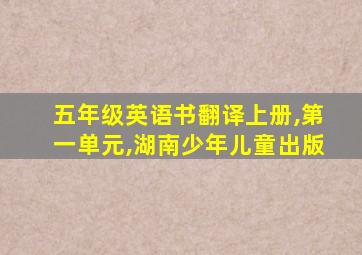 五年级英语书翻译上册,第一单元,湖南少年儿童出版